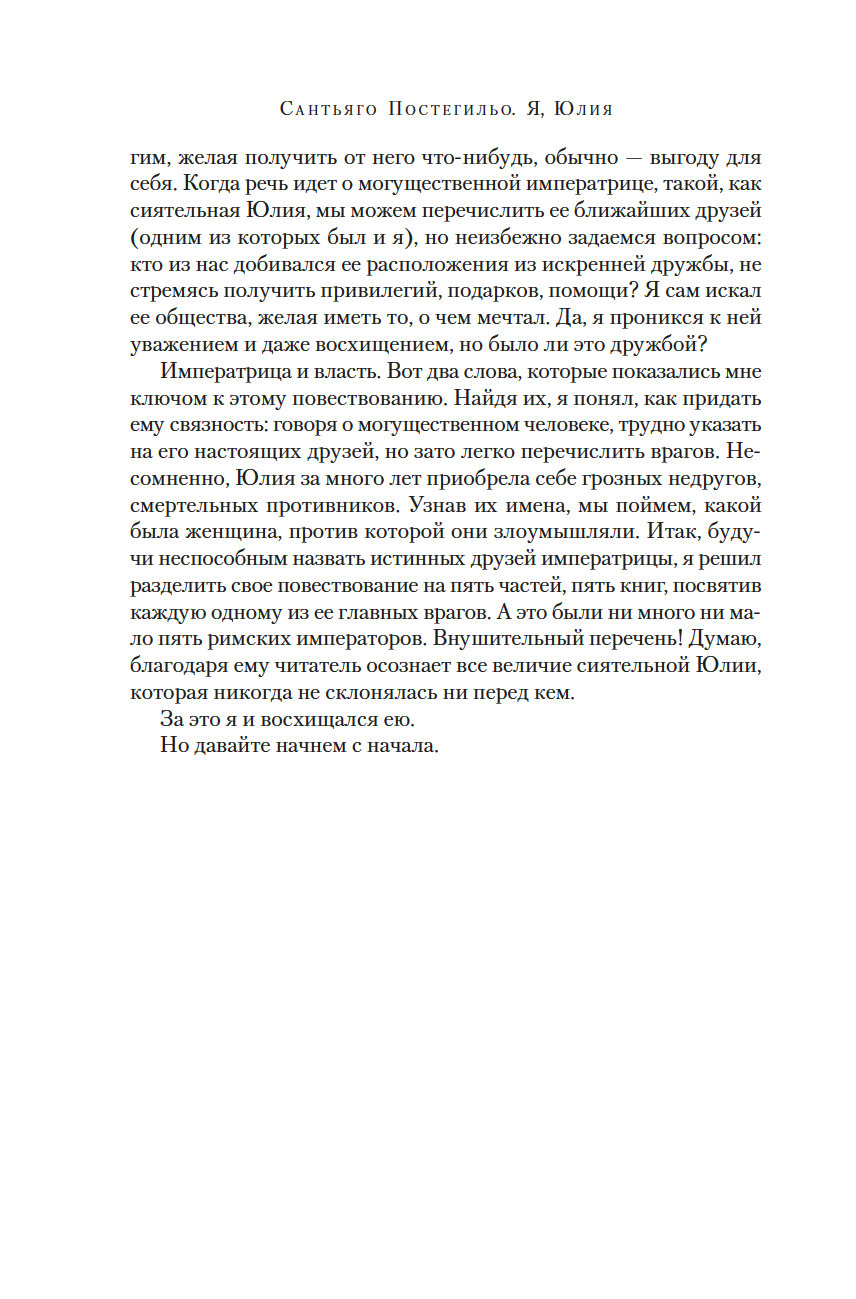 Сантьяго Постегильо. Я, Юлия

гим, желая получить от него что-нибудь, обычно — выгоду для себя. Когда речь идет о могущественной императрице, такой, как сиятельная Юлия, мы можем перечислить ее ближайших друзей (одним из которых был и я), но неизбежно задаемся вопросом: кто из нас добивался ее расположения из искренней дружбы, не стремясь получить привилегий, подарков, помощи? Я сам искал ее общества, желая иметь то, о чем мечтал. Да, я проникся к ней уважением и даже восхищением, но было ли это дружбой?

Императрица и власть. Вот два слова, которые показались мне ключом к этому повествованию. Найдя их, я понял, как придать ему связность: говоря о могущественном человеке, трудно указать на его настоящих друзей, но зато легко перечислить врагов. Несомненно, Юлия за много лет приобрела себе грозных недругов, смертельных противников. Узнав их имена, мы поймем, какой была женщина, против которой они злоумышляли. Итак, будучи неспособным назвать истинных друзей императрицы, я решил разделить свое повествование на пять частей, пять книг, посвятив каждую одному из ее главных врагов. А это были ни много ни мало пять римских императоров. Внушительный перечень! Думаю, благодаря ему читатель осознает все величие сиятельной Юлии, которая никогда не склонялась ни перед кем.

За это я и восхищался ею.

Но давайте начнем с начала.